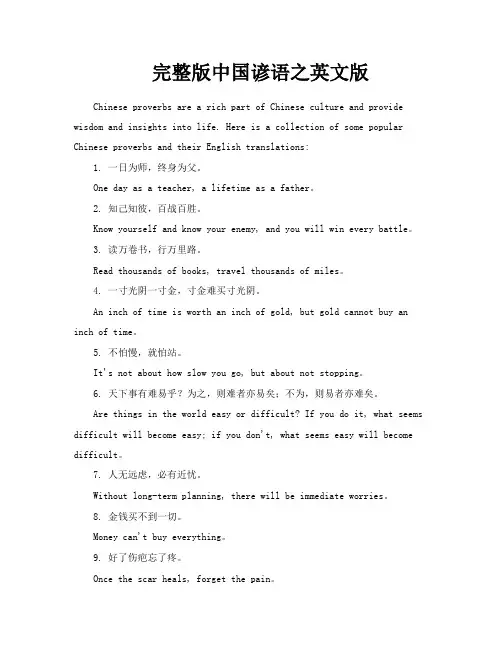 完整版中国谚语之英文版

Chinese proverbs are a rich part of Chinese culture and provide wisdom and insights into life. Here is a collection of some popular Chinese proverbs and their English translations:

1. 一日为师，终身为父。

One day as a teacher, a lifetime as a father。

2. 知己知彼，百战百胜。

Know yourself and know your enemy, and you will win every battle。

3. 读万卷书，行万里路。

Read thousands of books, travel thousands of miles。

4. 一寸光阴一寸金，寸金难买寸光阴。

An inch of time is worth an inch of gold, but gold cannot buy an inch of time。

5. 不怕慢，就怕站。

It's not about how slow you go, but about not stopping。

6. 天下事有难易乎？为之，则难者亦易矣；不为，则易者亦难矣。

Are things in the world easy or difficult? If you do it, what seems difficult will become easy; if you don't, what seems easy will become difficult。

7. 人无远虑，必有近忧。

Without long-term planning, there will be immediate worries。

8. 金钱买不到一切。

Money can't buy everything。

9. 好了伤疤忘了疼。

Once the scar heals, forget the pain。